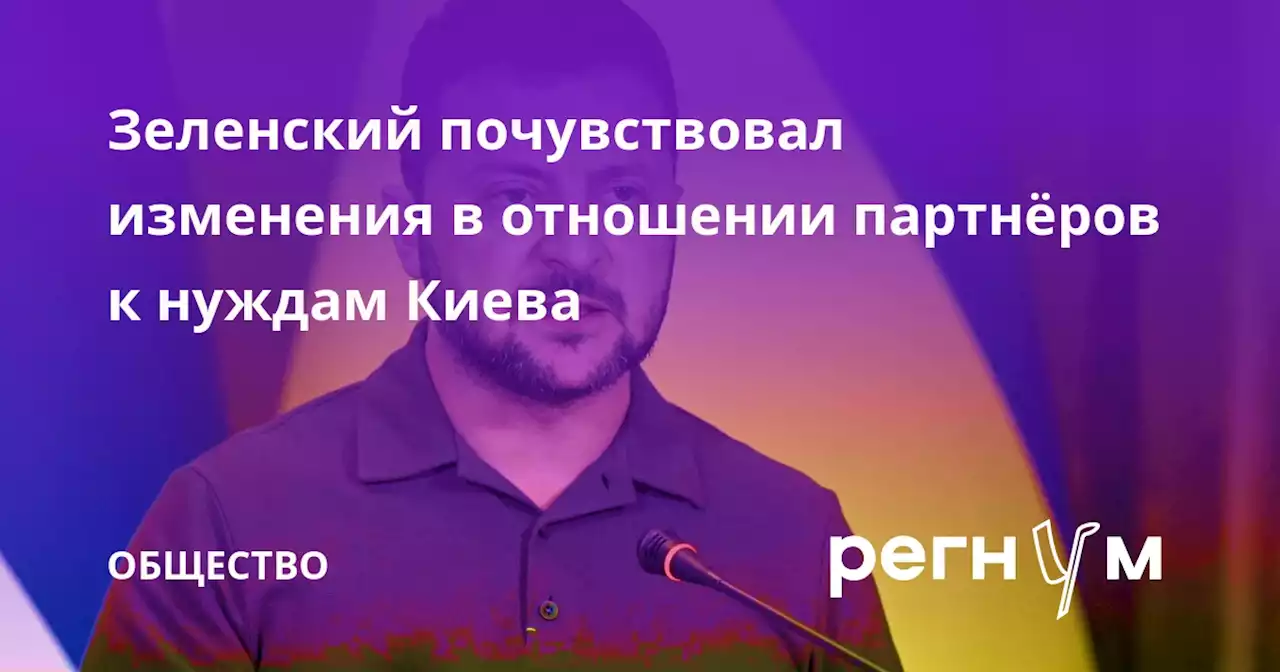 Зеленский почувствовал изменения в отношении партнёров к нуждам Киева

ОБЩЕСТВО

регнум